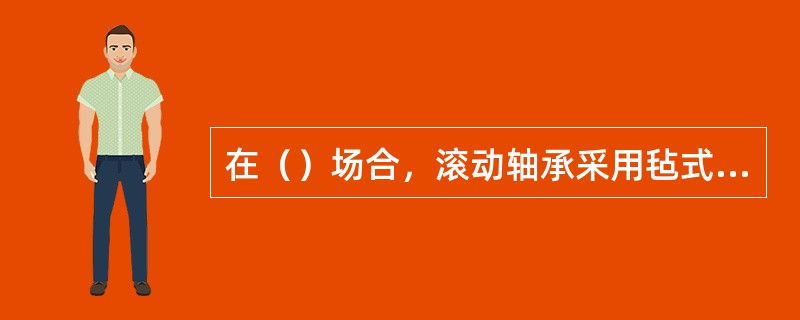 在（）场合，滚动轴承采用毡式...